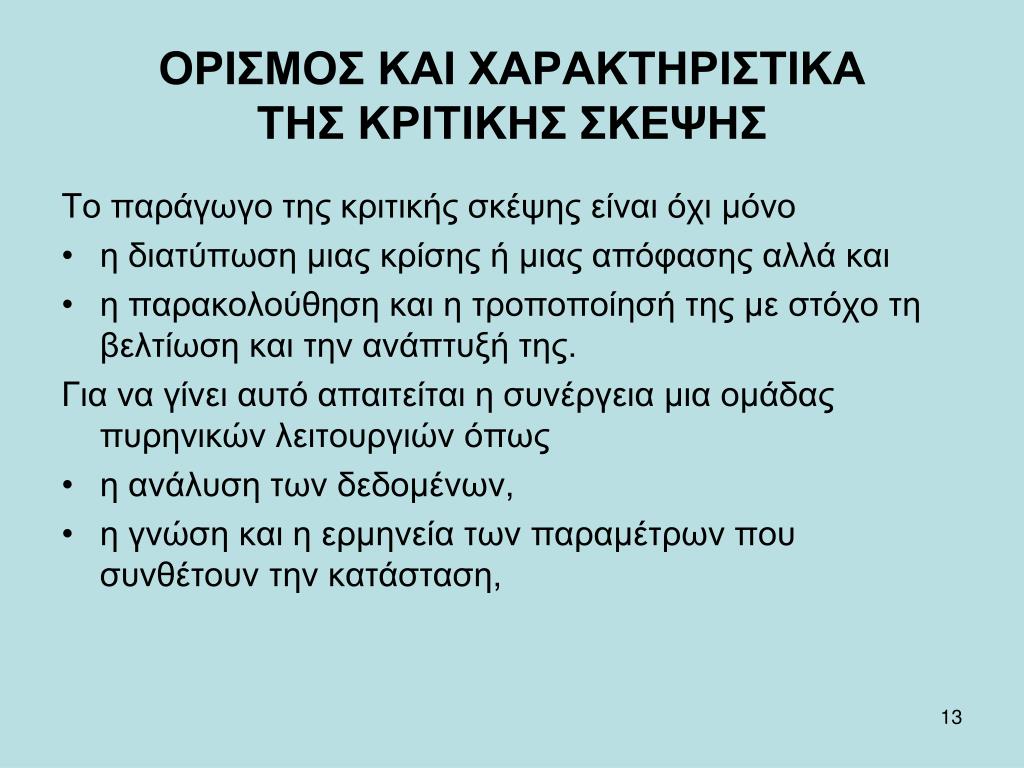 ΟΡΙΣΜΟΣ ΚΑΙ ΧΑΡΑΚΤΗΡΙΣΤΙΚΑ ΤΗΣ ΚΡΙΤΙΚΗΣ ΣΚΕΨΗΣ

Το παράγωγο της κριτικής σκέψης είναι όχι μόνο

• η διατύπωση μιας κρίσης ή μιας απόφασης αλλά και
• η παρακολούθηση και η τροποποίησή της με στόχο τη βελτίωση και την ανάπτυξή της.

Για να γίνει αυτό απαιτείται η συνέργεια μια ομάδας πυρηνικών λειτουργιών όπως

• η ανάλυση των δεδομένων,
• η γνώση και η ερμηνεία των παραμέτρων που συνθέτουν την κατάσταση,

13